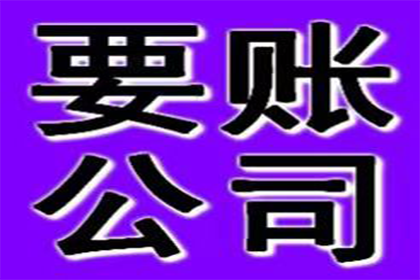 要账
公司